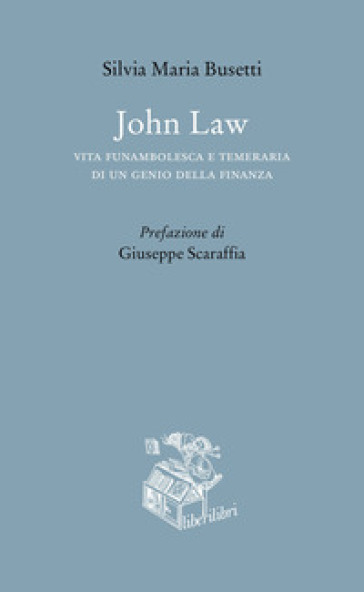 Silvia Maria Busetti

John Law

VITA FUNAMBOLESCA E TEMERARIA
DI UN GENIO DELLA FINANZA

Prefazione di
Giuseppe Scaraffia

liberilibri